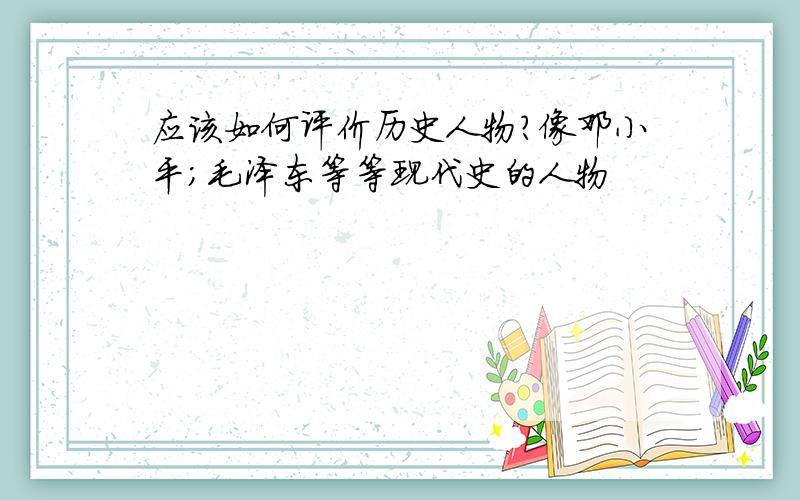 应该如何评价历史人物?像邓小平;毛泽东等等现代史的人物